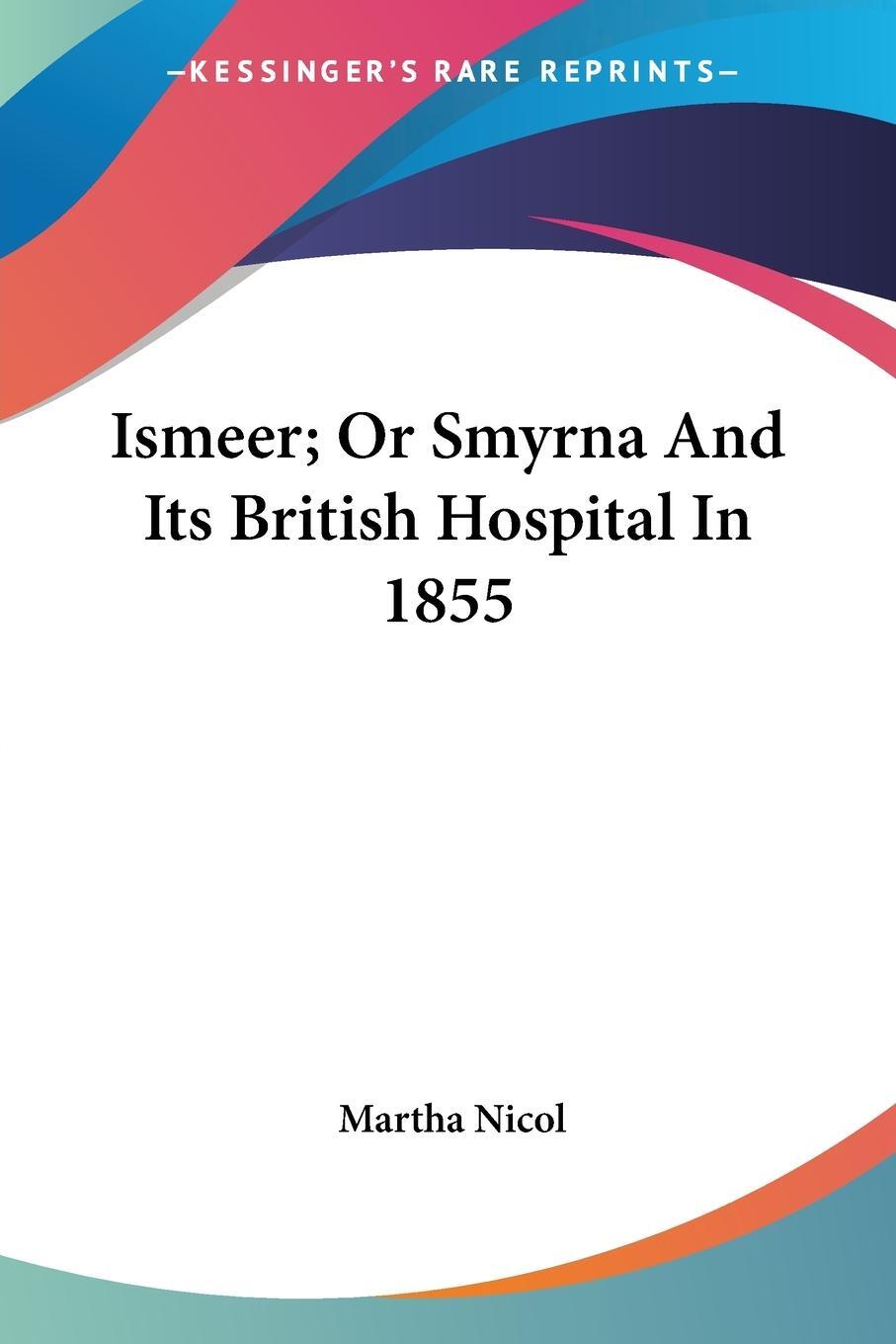 —KESSINGER'S RARE REPRINTS—

Ismeer; Or Smyrna And Its British Hospital In 1855

Martha Nicol